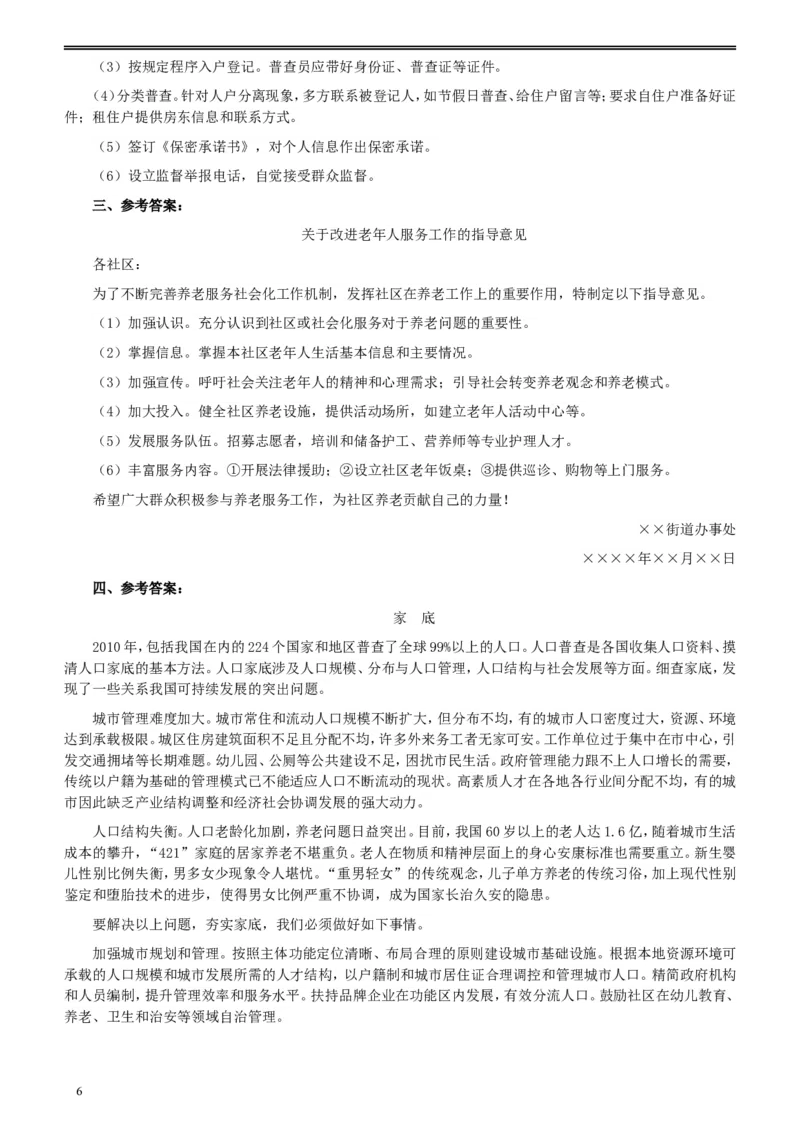 （3）按规定程序入户登记。普查员应带好身份证、普查证等证件。

(4)分类普查。针对人户分离现象，多方联系被登记人，如节假日普查、给住户留言等；要求自住户准备好证件；租住户提供房东信息和联系方式。

（5）签订《保密承诺书》，对个人信息作出保密承诺。

（6）设立监督举报电话，自觉接受群众监督。

三、参考答案：

关于改进老年人服务工作的指导意见

各社区：

为了不断完善养老服务社会化工作机制，发挥社区在养老工作上的重要作用，特制定以下指导意见。

（1）加强认识。充分认识到社区或社会化服务对于养老问题的重要性。

（2）掌握信息。掌握本社区老年人生活基本信息和主要情况。

（3）加强宣传。呼吁社会关注老年人的精神和心理需求；引导社会转变养老观念和养老模式。

（4）加大投入。健全社区养老设施，提供活动场所，如建立老年人活动中心等。

（5）发展服务队伍。招募志愿者，培训和储备护工、营养师等专业护理人才。

（6）丰富服务内容。①开展法律援助；②设立社区老年饭桌；③提供巡诊、购物等上门服务。

希望广大群众积极参与养老服务工作，为社区养老贡献自己的力量！

××街道办事处

××××年××月××日

四、参考答案：

家 底

2010年，包括我国在内的224个国家和地区普查了全球99%以上的人口。人口普查是各国收集人口资料、摸清人口家底的基本方法。人口家底涉及人口规模、分布与人口管理，人口结构与社会发展等方面。细查家底，发现了一些关系我国可持续发展的突出问题。

城市管理难度加大。城市常住和流动人口规模不断扩大，但分布不均，有的城市人口密度过大，资源、环境达到承载极限。城区住房建筑面积不足且分配不均，许多外来务工者无家可安。工作单位过于集中在市中心，引发交通拥堵等长期难题。幼儿园、公厕等公共建设不足，困扰市民生活。政府管理能力跟不上人口增长的需要，传统以户籍为基础的管理模式已不能适应人口不断流动的现状。高素质人才在各地各行业间分配不均，有的城市因此缺乏产业结构调整和经济社会协调发展的强大动力。

人口结构失衡。人口老龄化加剧，养老问题日益突出。目前，我国60岁以上的老人达1.6亿，随着城市生活成本的攀升，“421”家庭的居家养老不堪重负。老人在物质和精神层面上的身心安康标准也需要重立。新生婴儿性别比例失衡，男多女少现象令人堪忧。“重男轻女”的传统观念，儿子单方养老的传统习俗，加上现代性别鉴定和堕胎技术的进步，使得男女比例严重不协调，成为国家长治久安的隐患。

要解决以上问题，夯实家底，我们必须做好如下事情。

加强城市规划和管理。按照主体功能定位清晰、布局合理的原则建设城市基础设施。根据本地资源环境可承载的人口规模和城市发展所需的人才结构，以户籍制和城市居住证合理调控和管理城市人口。精简政府机构和人员编制，提升管理效率和服务水平。扶持品牌企业在功能区内发展，有效分流人口。鼓励社区在幼儿教育、养老、卫生和治安等领域自治管理。

6